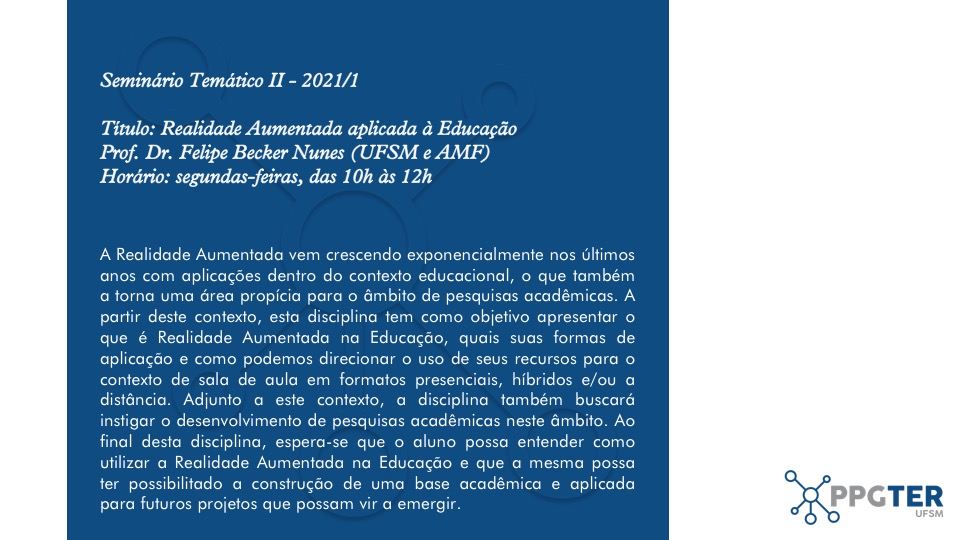 Seminário Temático II - 2021/1

Título: Realidade Aumentada aplicada à Educação
Prof. Dr. Felipe Becker Nunes (UFSM e AMF)
Horário: segundas-feiras, das 10h às 12h

A Realidade Aumentada vem crescendo exponencialmente nos últimos anos com aplicações dentro do contexto educacional, o que também a torna uma área propícia para o âmbito de pesquisas acadêmicas. A partir deste contexto, esta disciplina tem como objetivo apresentar o que é Realidade Aumentada na Educação, quais suas formas de aplicação e como podemos direcionar o uso de seus recursos para o contexto de sala de aula em formatos presenciais, híbridos e/ou a distância. Adjunto a este contexto, a disciplina também buscará instigar o desenvolvimento de pesquisas acadêmicas neste âmbito. Ao final desta disciplina, espera-se que o aluno possa entender como utilizar a Realidade Aumentada na Educação e que a mesma possa ter possibilitado a construção de uma base acadêmica e aplicada para futuros projetos que possam vir a emergir.

PPGTER
UFSM